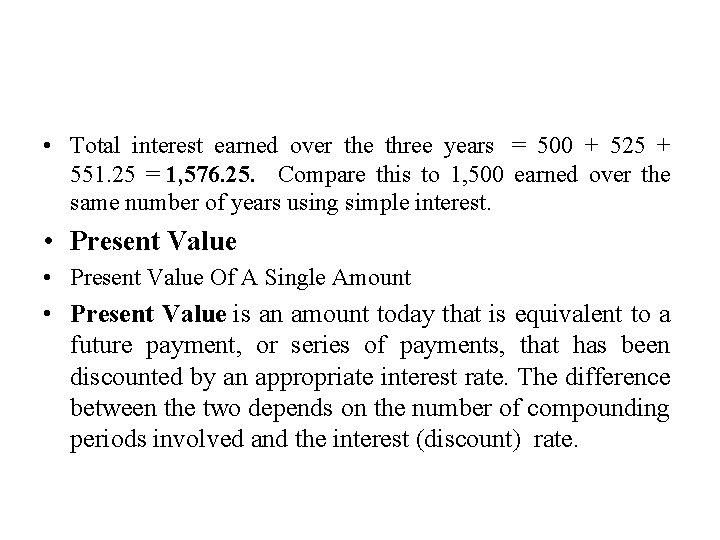 • Total interest earned over the three years = 500 + 525 + 551.25 = 1,576.25. Compare this to 1,500 earned over the same number of years using simple interest.

• Present Value

• Present Value Of A Single Amount

• Present Value is an amount today that is equivalent to a future payment, or series of payments, that has been discounted by an appropriate interest rate. The difference between the two depends on the number of compounding periods involved and the interest (discount) rate.